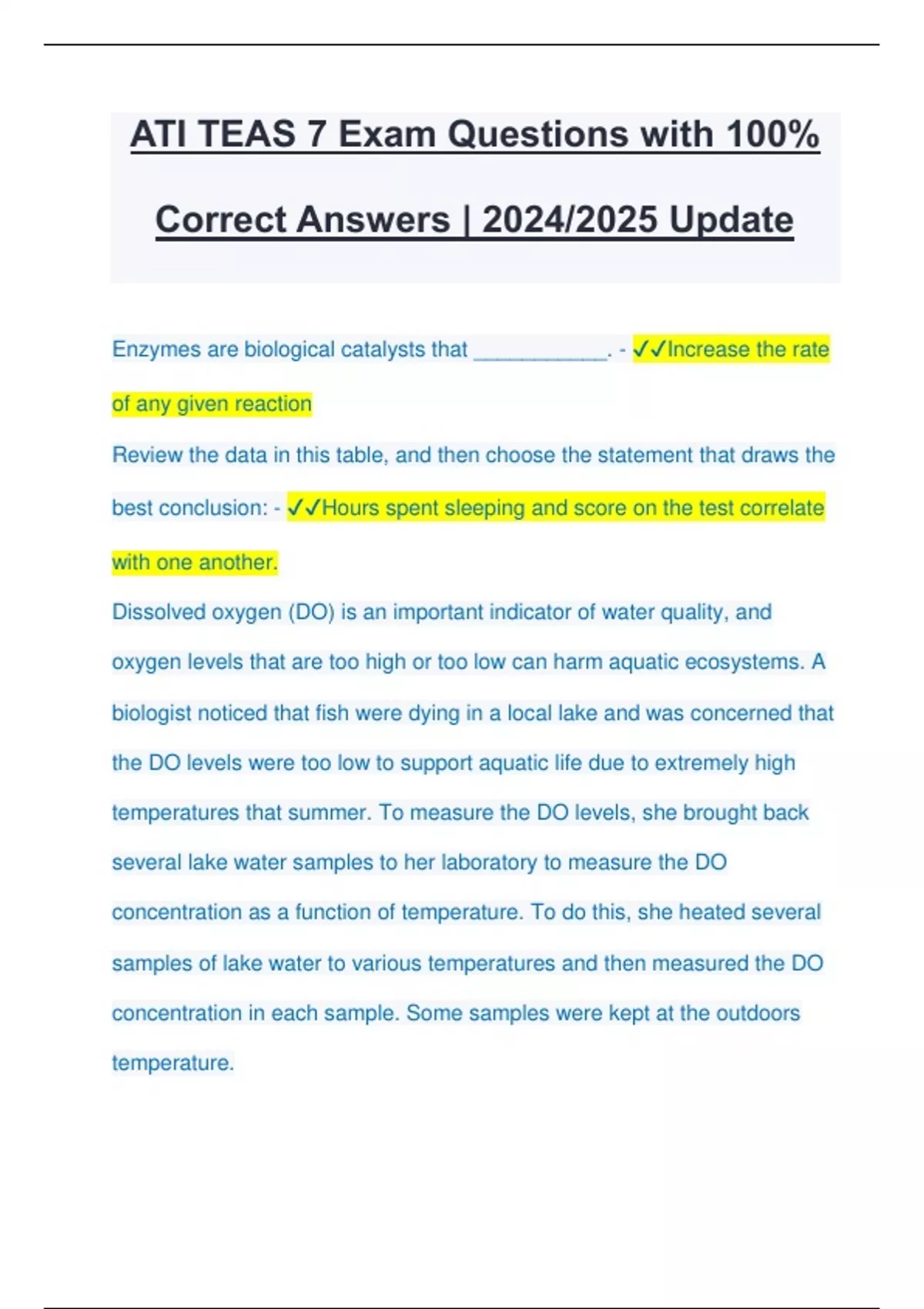 ATI TEAS 7 Exam Questions with 100% Correct Answers | 2024/2025 Update

Enzymes are biological catalysts that ___________. - ✓✓Increase the rate of any given reaction

Review the data in this table, and then choose the statement that draws the best conclusion: - ✓✓Hours spent sleeping and score on the test correlate with one another.

Dissolved oxygen (DO) is an important indicator of water quality, and oxygen levels that are too high or too low can harm aquatic ecosystems. A biologist noticed that fish were dying in a local lake and was concerned that the DO levels were too low to support aquatic life due to extremely high temperatures that summer. To measure the DO levels, she brought back several lake water samples to her laboratory to measure the DO concentration as a function of temperature. To do this, she heated several samples of lake water to various temperatures and then measured the DO concentration in each sample. Some samples were kept at the outdoors temperature.